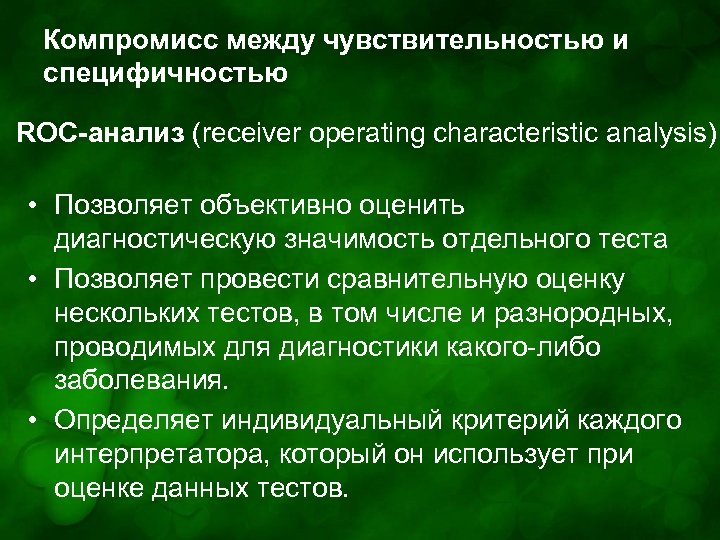 Компромисс между чувствительностью и специфичностью

ROC-анализ (receiver operating characteristic analysis)

• Позволяет объективно оценить диагностическую значимость отдельного теста
• Позволяет провести сравнительную оценку нескольких тестов, в том числе и разнородных, проводимых для диагностики какого-либо заболевания.
• Определяет индивидуальный критерий каждого интерпретатора, который он использует при оценке данных тестов.